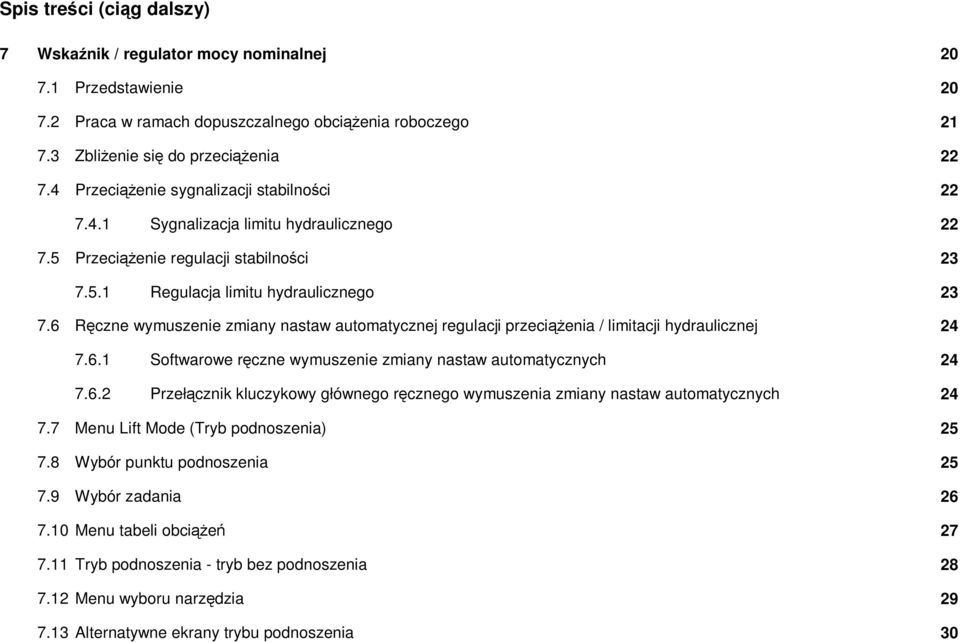 Spis treści (ciąg dalszy)

7 Wskaźnik / regulator mocy nominalnej 20

7.1 Przedstawienie 20

7.2 Praca w ramach dopuszczalnego obciążenia roboczego 21

7.3 Zbliżenie się do przeciążenia 22

7.4 Przeciążenie sygnalizacji stabilności 22

7.4.1 Sygnalizacja limitu hydraulicznego 22

7.5 Przeciążenie regulacji stabilności 23

7.5.1 Regulacja limitu hydraulicznego 23

7.6 Ręczne wymuszenie zmiany nastaw automatycznej regulacji przeciążenia / limitacji hydraulicznej 24

7.6.1 Softwarowe ręczne wymuszenie zmiany nastaw automatycznych 24

7.6.2 Przełącznik kluczykowy głównego ręcznego wymuszenia zmiany nastaw automatycznych 24

7.7 Menu Lift Mode (Tryb podnoszenia) 25

7.8 Wybór punktu podnoszenia 25

7.9 Wybór zadania 26

7.10 Menu tabeli obciążeń 27

7.11 Tryb podnoszenia - tryb bez podnoszenia 28

7.12 Menu wyboru narzędzia 29

7.13 Alternatywne ekrany trybu podnoszenia 30